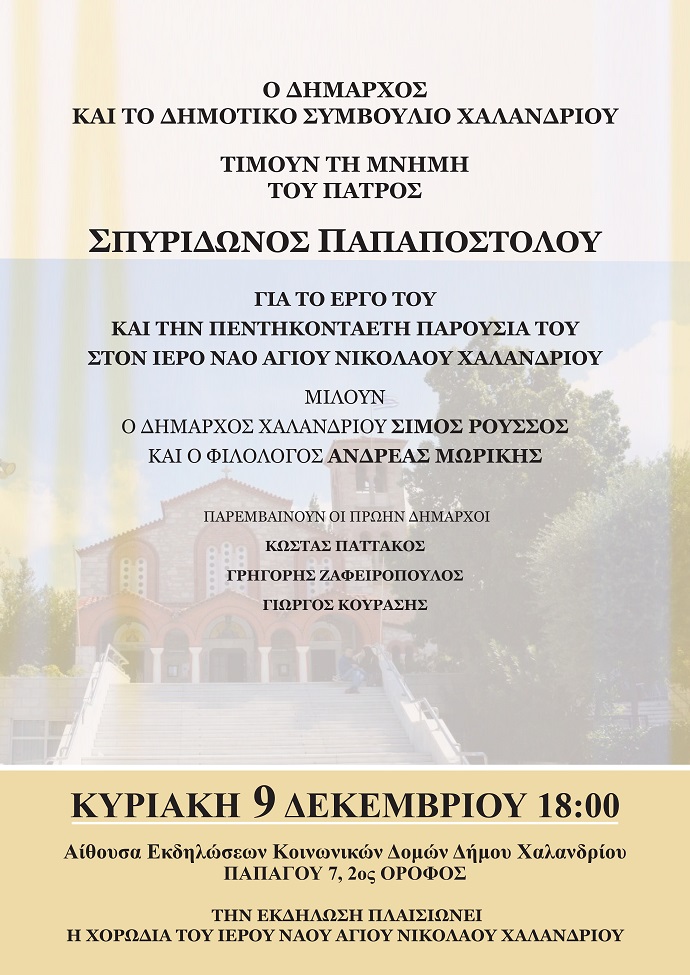 Ο ΔΗΜΑΡΧΟΣ
ΚΑΙ ΤΟ ΔΗΜΟΤΙΚΟ ΣΥΜΒΟΥΛΙΟ ΧΑΛΑΝΔΡΙΟΥ

ΤΙΜΟΥΝ ΤΗ ΜΝΗΜΗ
ΤΟΥ ΠΑΤΡΟΣ

ΣΠΥΡΙΔΩΝΟΣ ΠΑΠΑΠΟΣΤΟΛΟΥ

ΓΙΑ ΤΟ ΕΡΓΟ ΤΟΥ
ΚΑΙ ΤΗΝ ΠΕΝΤΗΚΟΝΤΑΕΤΗ ΠΑΡΟΥΣΙΑ ΤΟΥ
ΣΤΟΝ ΙΕΡΟ ΝΑΟ ΑΓΙΟΥ ΝΙΚΟΛΑΟΥ ΧΑΛΑΝΔΡΙΟΥ

ΜΙΛΟΥΝ
Ο ΔΗΜΑΡΧΟΣ ΧΑΛΑΝΔΡΙΟΥ ΣΙΜΟΣ ΡΟΥΣΣΟΣ
ΚΑΙ Ο ΦΙΛΟΛΟΓΟΣ ΑΝΔΡΕΑΣ ΜΩΡΙΚΗΣ

ΠΑΡΕΜΒΑΙΝΟΥΝ ΟΙ ΠΡΩΗΝ ΔΗΜΑΡΧΟΙ
ΚΩΣΤΑΣ ΠΑΤΤΑΚΟΣ
ΓΡΗΓΟΡΗΣ ΖΑΦΕΙΡΟΠΟΥΛΟΣ
ΓΙΩΡΓΟΣ ΚΟΥΡΑΣΗΣ

ΚΥΡΙΑΚΗ 9 ΔΕΚΕΜΒΡΙΟΥ 18:00

Αίθουσα Εκδηλώσεων Κοινωνικών Δομών Δήμου Χαλανδρίου
ΠΑΠΑΓΟΥ 7, 2ος ΟΡΟΦΟΣ

ΤΗΝ ΕΚΔΗΛΩΣΗ ΠΛΑΙΣΙΩΝΕΙ
Η ΧΟΡΩΔΙΑ ΤΟΥ ΙΕΡΟΥ ΝΑΟΥ ΑΓΙΟΥ ΝΙΚΟΛΑΟΥ ΧΑΛΑΝΔΡΙΟΥ